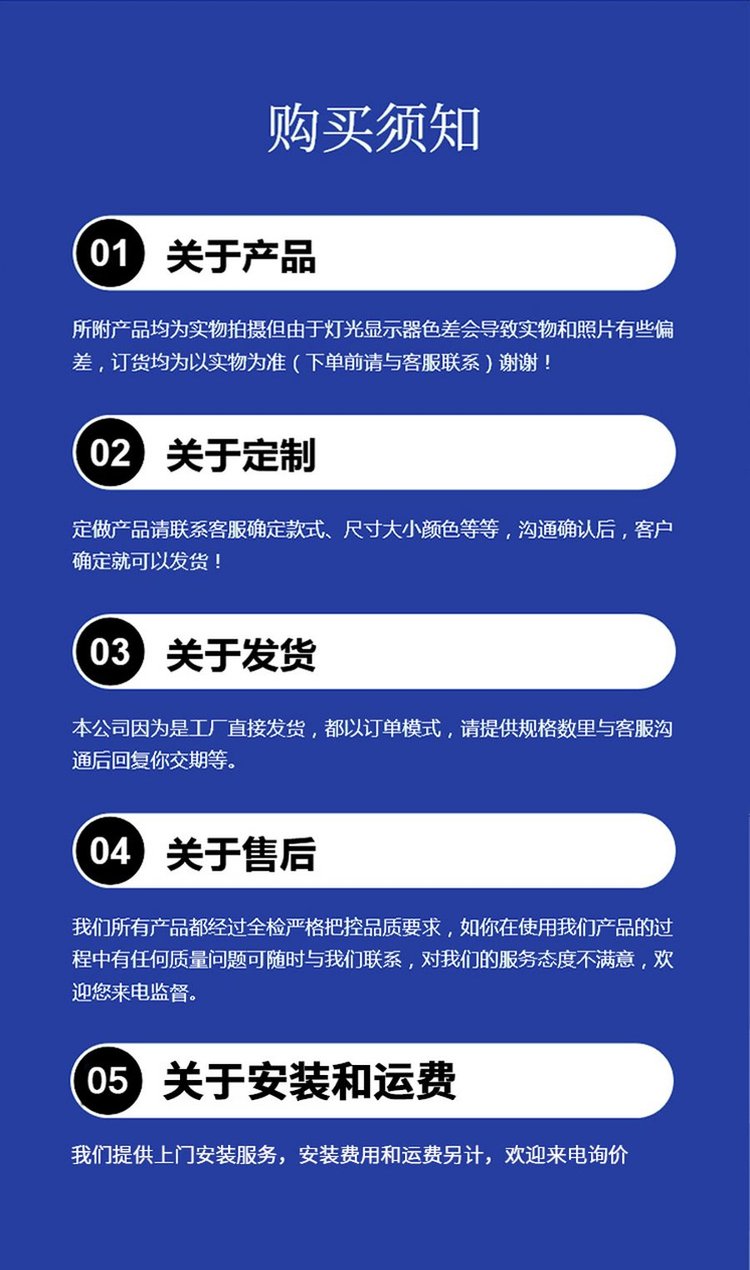 购买须知

01 关于产品

所附产品均为实物拍摄但由于灯光显示器色差会导致实物和照片有些偏差，订货均为以实物为准（下单前请与客服联系）谢谢！

02 关于定制

定做产品请联系客服确定款式、尺寸大小颜色等等，沟通确认后，客户确定就可以发货！

03 关于发货

本公司因为是工厂直接发货，都以订单模式，请提供规格数里与客服沟通后回复你交期等。

04 关于售后

我们所有产品都经过全检严格把控品质要求，如你在使用我们产品的过程中有任何质量问题可随时与我们联系，对我们的服务态度不满意，欢迎您来电监督。

05 关于安装和运费

我们提供上门安装服务，安装费用和运费另计，欢迎来电询价